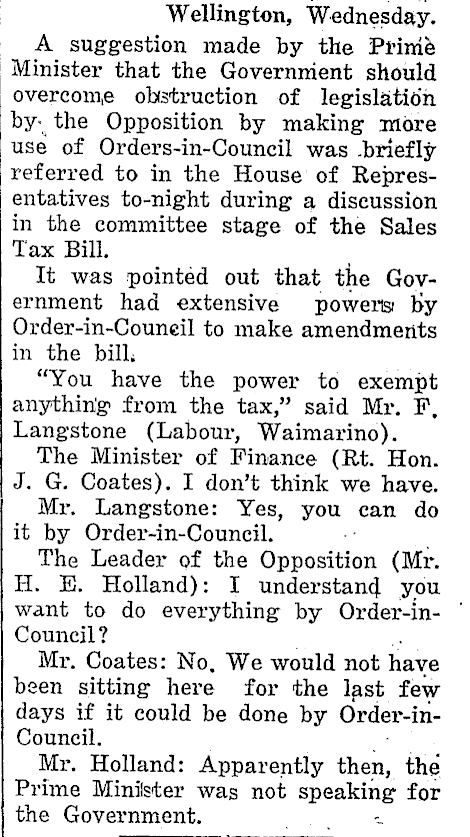 Wellington, Wednesday.

A suggestion made by the Prime Minister that the Government should overcome obstruction of legislation by the Opposition by making more use of Orders-in-Council was briefly referred to in the House of Representatives to-night during a discussion in the committee stage of the Sales Tax Bill.

It was pointed out that the Government had extensive powers by Order-in-Council to make amendments in the bill.

"You have the power to exempt anything from the tax," said Mr. F. Langstone (Labour, Waimarino).

The Minister of Finance (Rt. Hon. J. G. Coates). I don't think we have.

Mr. Langstone: Yes, you can do it by Order-in-Council.

The Leader of the Opposition (Mr. H. E. Holland): I understand you want to do everything by Order-in-Council?

Mr. Coates: No. We would not have been sitting here for the last few days if it could be done by Order-in-Council.

Mr. Holland: Apparently then, the Prime Minister was not speaking for the Government.